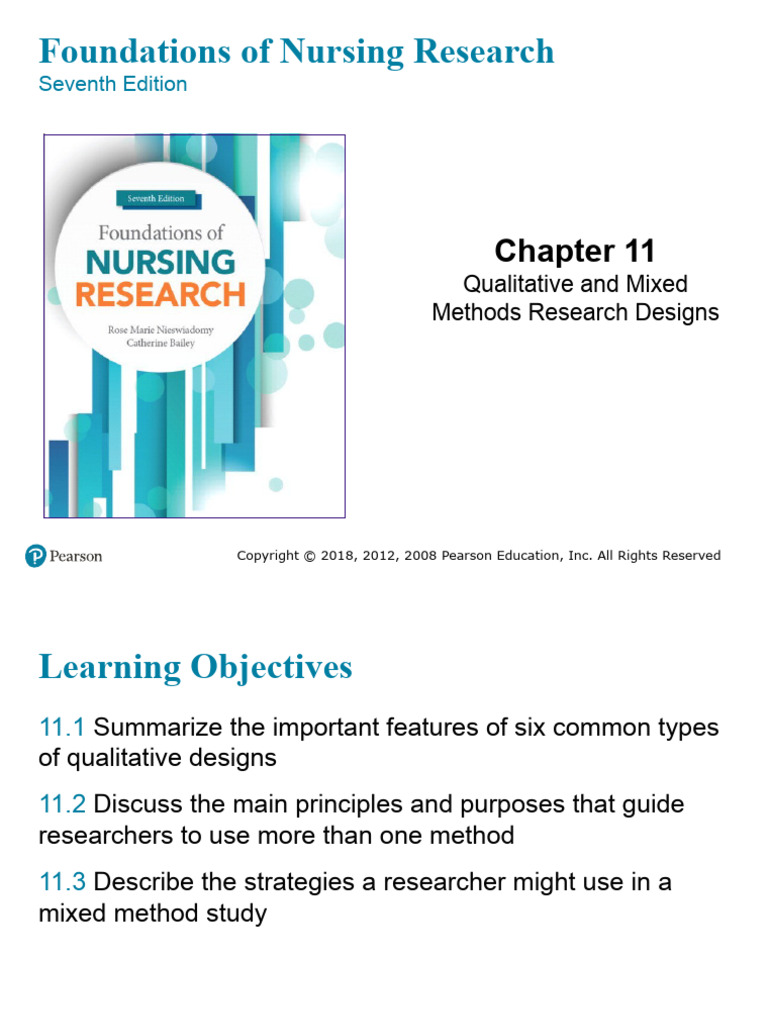 Foundations of Nursing Research
Seventh Edition

Seventh Edition
Foundations of
NURSING
RESEARCH
Rose Marie Nieswiadomy
Catherine Bailey

Chapter 11
Qualitative and Mixed Methods Research Designs

Pearson

Copyright © 2018, 2012, 2008 Pearson Education, Inc. All Rights Reserved

Learning Objectives

11.1 Summarize the important features of six common types of qualitative designs

11.2 Discuss the main principles and purposes that guide researchers to use more than one method

11.3 Describe the strategies a researcher might use in a mixed method study